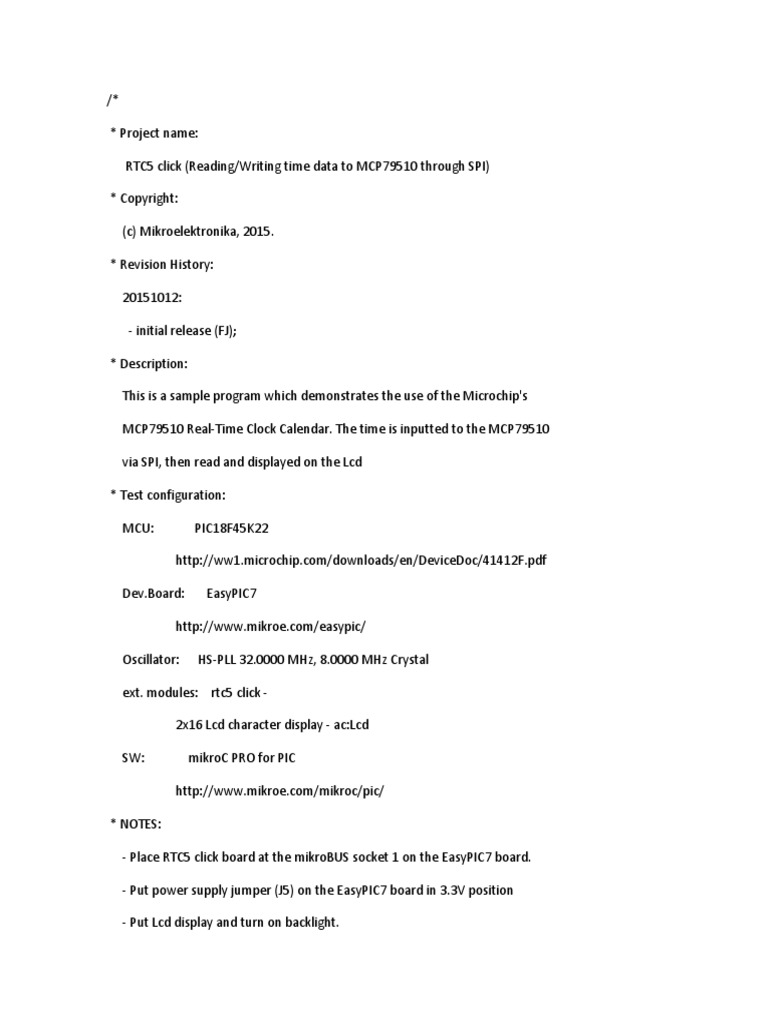 /*

* Project name:

RTC5 click (Reading/Writing time data to MCP79510 through SPI)

* Copyright:

(c) Mikroelektronika, 2015.

* Revision History:

20151012:

- initial release (FJ);

* Description:

This is a sample program which demonstrates the use of the Microchip's

MCP79510 Real-Time Clock Calendar. The time is inputted to the MCP79510

via SPI, then read and displayed on the Lcd

* Test configuration:

MCU: PIC18F45K22

http://ww1.microchip.com/downloads/en/DeviceDoc/41412F.pdf

Dev.Board: EasyPIC7

http://www.mikroe.com/easypic/

Oscillator: HS-PLL 32.0000 MHz, 8.0000 MHz Crystal

ext. modules: rtc5 click -

2x16 Lcd character display - ac:Lcd

SW: mikroC PRO for PIC

http://www.mikroe.com/mikroc/pic/

* NOTES:

- Place RTC5 click board at the mikroBUS socket 1 on the EasyPIC7 board.

- Put power supply jumper (J5) on the EasyPIC7 board in 3.3V position

- Put Lcd display and turn on backlight.